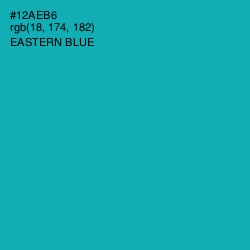 #12AEB6
rgb(18, 174, 182)
EASTERN BLUE